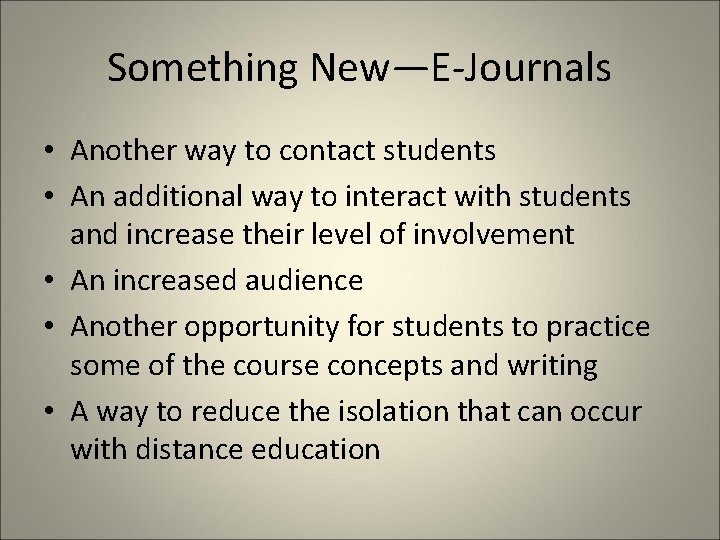 Something New—E-Journals

• Another way to contact students
• An additional way to interact with students and increase their level of involvement
• An increased audience
• Another opportunity for students to practice some of the course concepts and writing
• A way to reduce the isolation that can occur with distance education